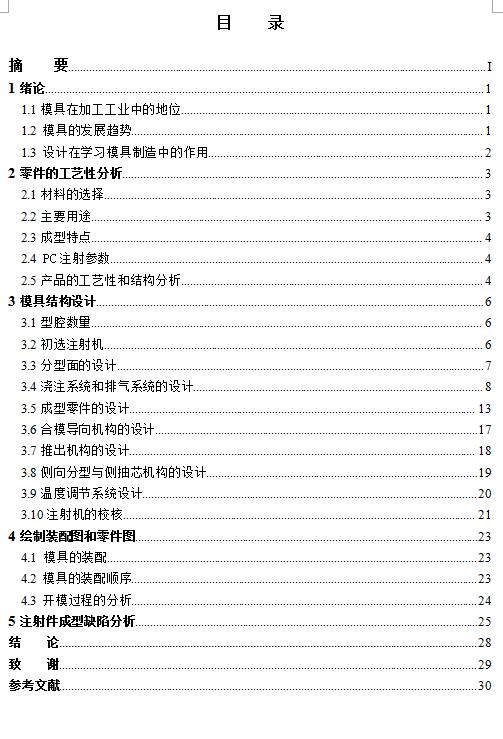 目　录

摘　要 I
1 绪论 1
1.1 模具在加工工业中的地位 1
1.2 模具的发展趋势 1
1.3 设计在学习模具制造中的作用 2
2 零件的工艺性分析 3
2.1 材料的选择 3
2.2 主要用途 3
2.3 成型特点 4
2.4 PC 注射参数 4
2.5 产品的工艺性和结构分析 4
3 模具结构设计 6
3.1 型腔数量 6
3.2 初选注射机 6
3.3 分型面的设计 7
3.4 浇注系统和排气系统的设计 8
3.5 成型零件的设计 13
3.6 合模导向机构的设计 17
3.7 推出机构的设计 18
3.8 侧向分型与侧抽芯机构的设计 19
3.9 温度调节系统设计 20
3.10 注射机的校核 21
4 绘制装配图和零件图 23
4.1 模具的装配 23
4.2 模具的装配顺序 23
4.3 开模过程的分析 24
5 注射件成型缺陷分析 25
结　论 28
致　谢 29
参考文献 30